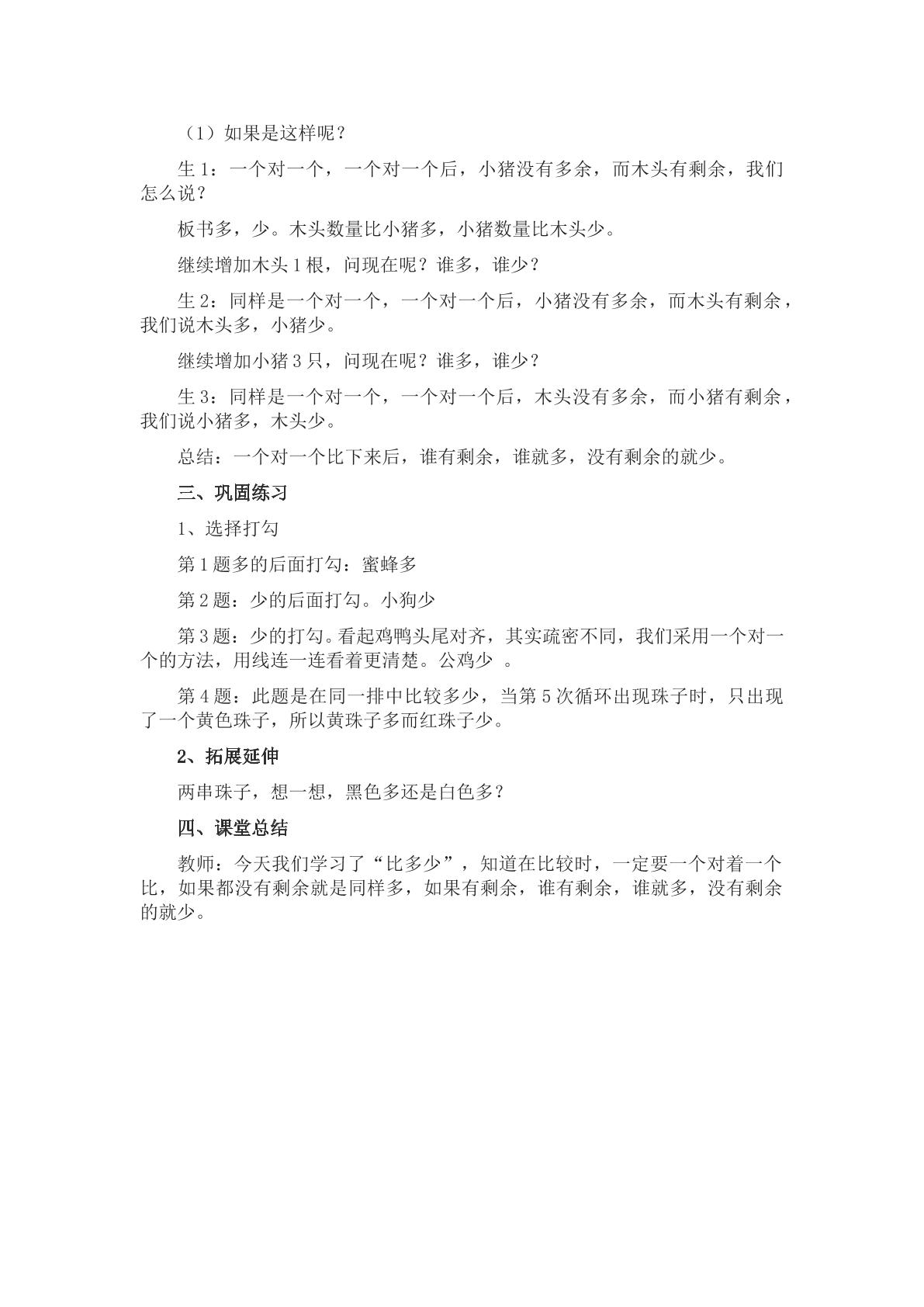 （1）如果是这样呢？

生1：一个对一个，一个对一个后，小猪没有多余，而木头有剩余，我们怎么说？

板书多，少。木头数量比小猪多，小猪数量比木头少。

继续增加木头1根，问现在呢？谁多，谁少？

生2：同样是一个对一个，一个对一个后，小猪没有多余，而木头有剩余，我们说木头多，小猪少。

继续增加小猪3只，问现在呢？谁多，谁少？

生3：同样是一个对一个，一个对一个后，木头没有多余，而小猪有剩余，我们说小猪多，木头少。

总结：一个对一个比下来后，谁有剩余，谁就多，没有剩余的就少。

三、巩固练习

1、选择打勾

第1题多的后面打勾：蜜蜂多

第2题：少的后面打勾。小狗少

第3题：少的打勾。看起鸡鸭头尾对齐，其实疏密不同，我们采用一个对一个的方法，用线连一连看着更清楚。公鸡少 。

第4题：此题是在同一排中比较多少，当第5次循环出现珠子时，只出现了一个黄色珠子，所以黄珠子多而红珠子少。

2、拓展延伸

两串珠子，想一想，黑色多还是白色多？

四、课堂总结

教师：今天我们学习了“比多少”，知道在比较时，一定要一个对着一个比，如果都没有剩余就是同样多，如果有剩余，谁有剩余，谁就多，没有剩余的就少。